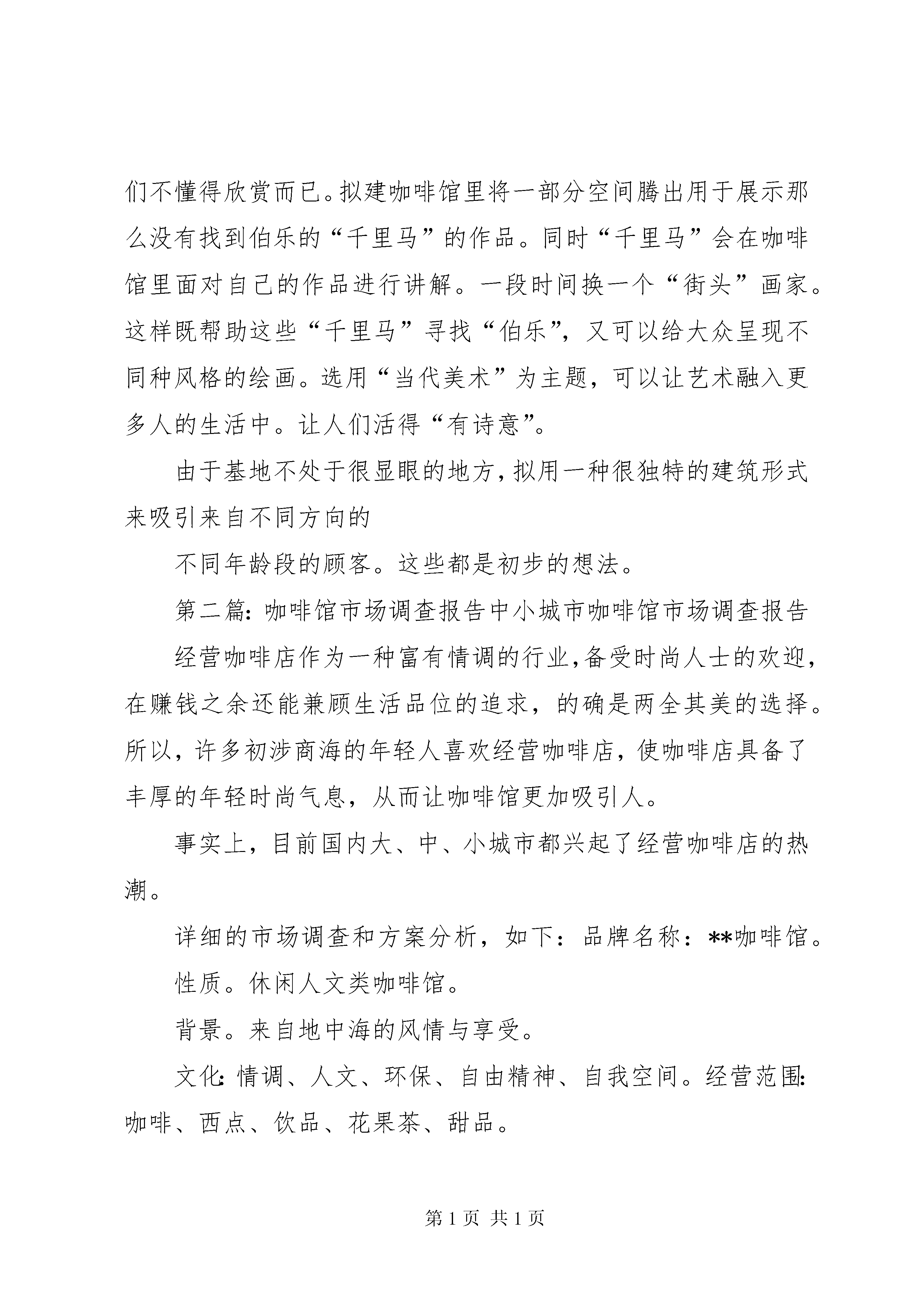 们不懂得欣赏而已。拟建咖啡馆里将一部分空间腾出用于展示那么没有找到伯乐的“千里马”的作品。同时“千里马”会在咖啡馆里面对自己的作品进行讲解。一段时间换一个“街头”画家。这样既帮助这些“千里马”寻找“伯乐”，又可以给大众呈现不同种风格的绘画。选用“当代美术”为主题，可以让艺术融入更多人的生活中。让人们活得“有诗意”。

由于基地不处于很显眼的地方，拟用一种很独特的建筑形式来吸引来自不同方向的

不同年龄段的顾客。这些都是初步的想法。

第二篇：咖啡馆市场调查报告中小城市咖啡馆市场调查报告

经营咖啡店作为一种富有情调的行业，备受时尚人士的欢迎，在赚钱之余还能兼顾生活品位的追求，的确是两全其美的选择。所以，许多初涉商海的年轻人喜欢经营咖啡店，使咖啡店具备了丰厚的年轻时尚气息，从而让咖啡馆更加吸引人。

事实上，目前国内大、中、小城市都兴起了经营咖啡店的热潮。

详细的市场调查和方案分析，如下：品牌名称：**咖啡馆。

性质。休闲人文类咖啡馆。

背景。来自地中海的风情与享受。

文化：情调、人文、环保、自由精神、自我空间。经营范围：咖啡、西点、饮品、花果茶、甜品。

第 1 页 共 1 页